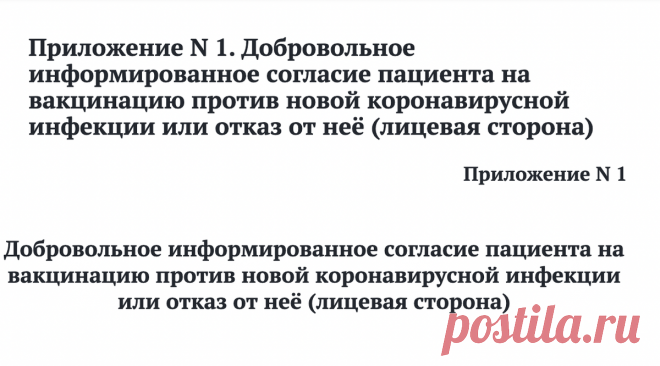 Приложение N 1. Добровольное информированное согласие пациента на вакцинацию против новой коронавирусной инфекции или отказ от неё (лицевая сторона)

Приложение N 1

Добровольное информированное согласие пациента на вакцинацию против новой коронавирусной инфекции или отказ от неё (лицевая сторона)

postila.ru